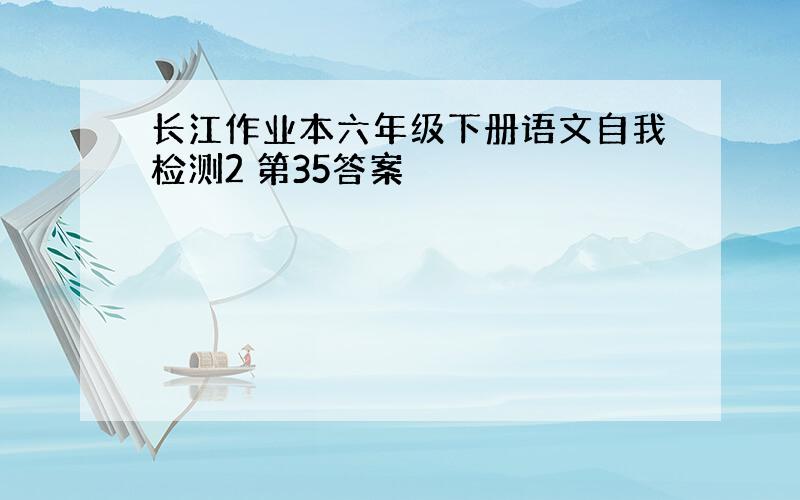 长江作业本六年级下册语文自我检测2 第35答案